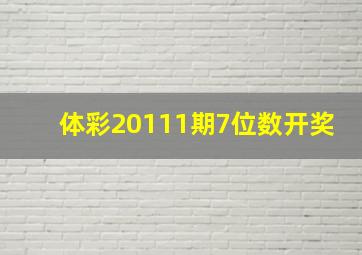 体彩20111期7位数开奖